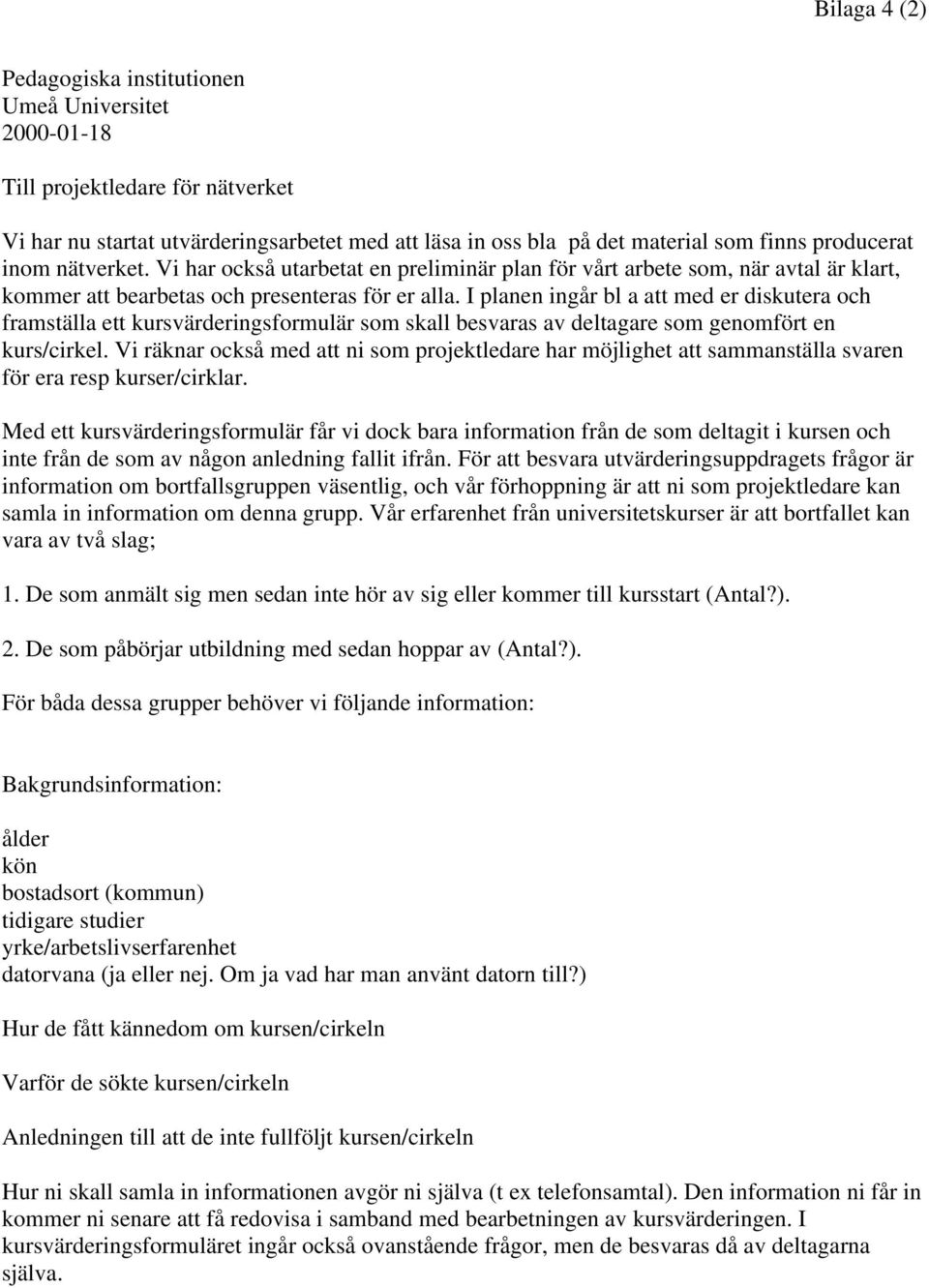 Bilaga 4 (2)

Pedagogiska institutionen
Umeå Universitet
2000-01-18

Till projektledare för nätverket

Vi har nu startat utvärderingsarbetet med att läsa in oss bla på det material som finns producerat inom nätverket. Vi har också utarbetat en preliminär plan för vårt arbete som, när avtal är klart, kommer att bearbetas och presenteras för er alla. I planen ingår bl a att med er diskutera och framställa ett kursvärderingsformulär som skall besvaras av deltagare som genomfört en kurs/cirkel. Vi räknar också med att ni som projektledare har möjlighet att sammanställa svaren för era resp kurser/cirklar.

Med ett kursvärderingsformulär får vi dock bara information från de som deltagit i kursen och inte från de som av någon anledning fallit ifrån. För att besvara utvärderingsuppdragets frågor är information om bortfallsgruppen väsentlig, och vår förhoppning är att ni som projektledare kan samla in information om denna grupp. Vår erfarenhet från universitetskurser är att bortfallet kan vara av två slag;

1. De som anmält sig men sedan inte hör av sig eller kommer till kursstart (Antal?).

2. De som påbörjar utbildning med sedan hoppar av (Antal?).

För båda dessa grupper behöver vi följande information:

Bakgrundsinformation:

ålder
kön
bostadsort (kommun)
tidigare studier
yrke/arbetslivserfarenhet
datorvana (ja eller nej. Om ja vad har man använt datorn till?)

Hur de fått kännedom om kursen/cirkeln

Varför de sökte kursen/cirkeln

Anledningen till att de inte fullföljt kursen/cirkeln

Hur ni skall samla in informationen avgör ni själva (t ex telefonsamtal). Den information ni får in kommer ni senare att få redovisa i samband med bearbetningen av kursvärderingen. I kursvärderingsformuläret ingår också ovanstående frågor, men de besvaras då av deltagarna själva.